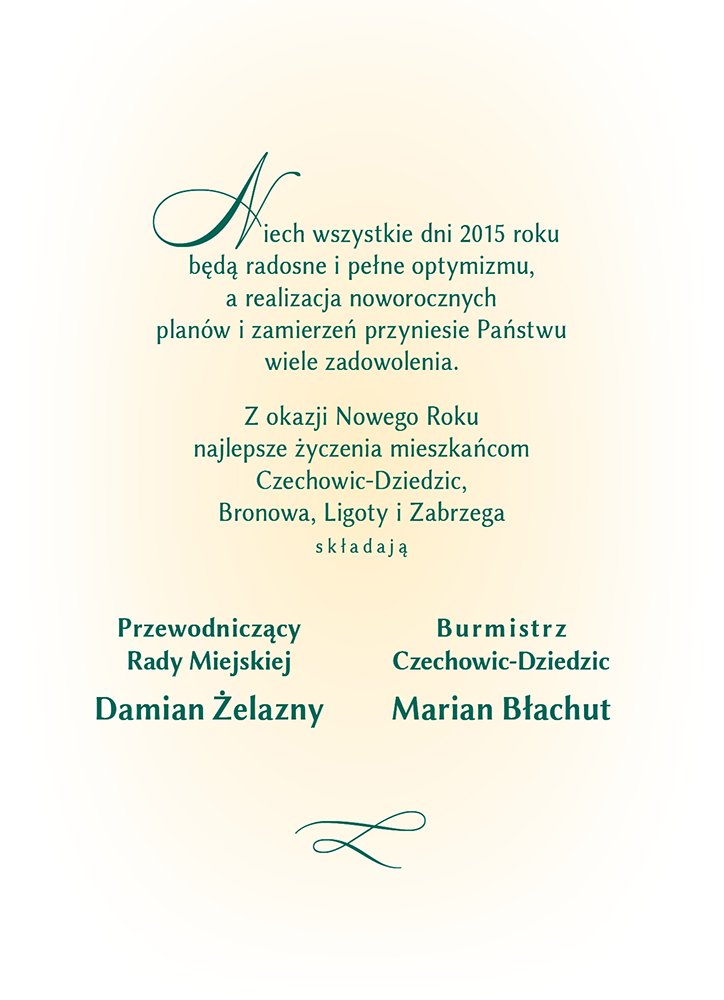 Niech wszystkie dni 2015 roku będą radosne i pełne optymizmu, a realizacja noworocznych planów i zamierzeń przyniesie Państwu wiele zadowolenia.

Z okazji Nowego Roku najlepsze życzenia mieszkańcom Czechowic-Dziedzic, Bronowa, Ligoty i Zabrzega

składają

Przewodniczący Rady Miejskiej

Damian Żelazny

Burmistrz Czechowic-Dziedzic

Marian Błachut